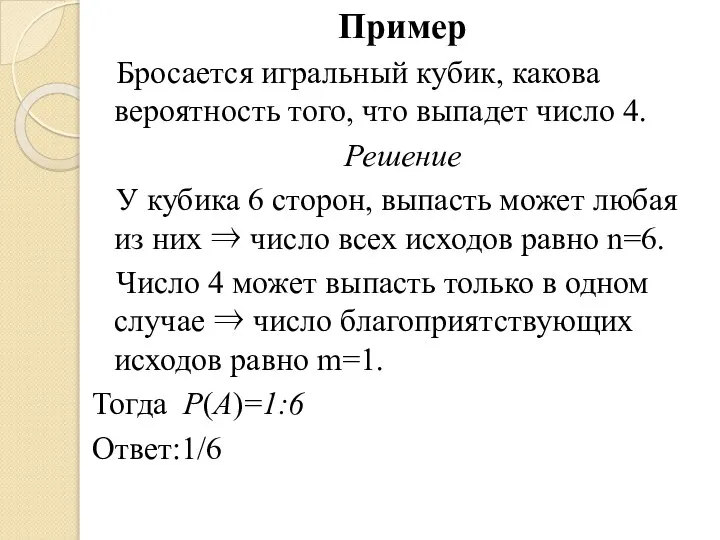 Пример

Бросается игральный кубик, какова вероятность того, что выпадет число 4.

Решение

У кубика 6 сторон, выпасть может любая из них $\Rightarrow$ число всех исходов равно n=6.

Число 4 может выпасть только в одном случае $\Rightarrow$ число благоприятствующих исходов равно m=1.

Тогда $P(A)=1:6$

Ответ:1/6